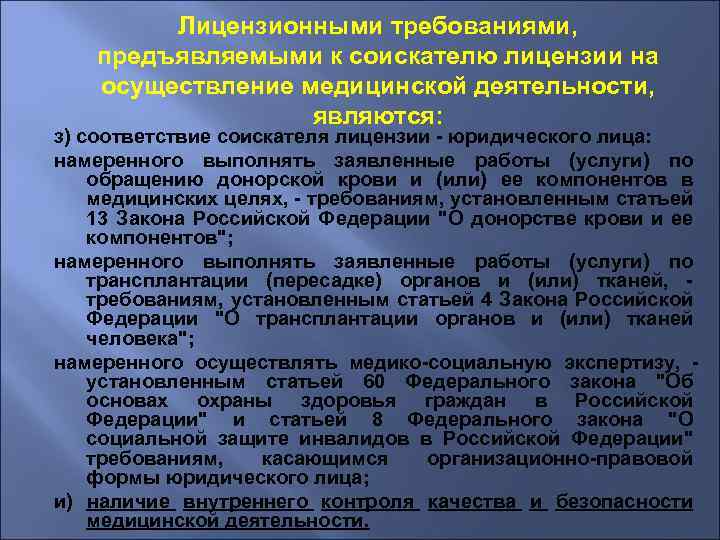 Лицензионными требованиями, предъявляемыми к соискателю лицензии на осуществление медицинской деятельности, являются:

з) соответствие соискателя лицензии - юридического лица:

намеренного выполнять заявленные работы (услуги) по обращению донорской крови и (или) ее компонентов в медицинских целях, - требованиям, установленным статьей 13 Закона Российской Федерации "О донорстве крови и ее компонентов";

намеренного выполнять заявленные работы (услуги) по трансплантации (пересадке) органов и (или) тканей, - требованиям, установленным статьей 4 Закона Российской Федерации "О трансплантации органов и (или) тканей человека";

намеренного осуществлять медико-социальную экспертизу, - установленным статьей 60 Федерального закона "Об основах охраны здоровья граждан в Российской Федерации" и статьей 8 Федерального закона "О социальной защите инвалидов в Российской Федерации" требованиям, касающимся организационно-правовой формы юридического лица;

и) наличие внутреннего контроля качества и безопасности медицинской деятельности.